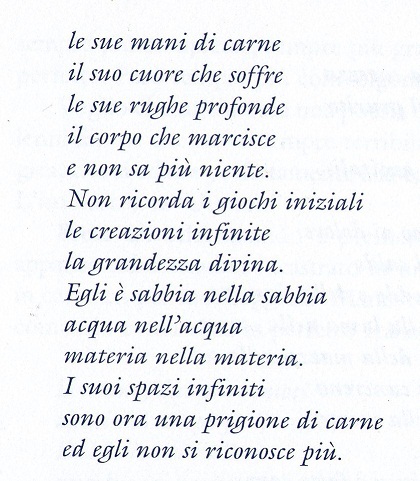 le sue mani di carne
il suo cuore che soffre
le sue rughe profonde
il corpo che marcisce
e non sa più niente.
Non ricorda i giochi iniziali
le creazioni infinite
la grandezza divina.
Egli è sabbia nella sabbia
acqua nell'acqua
materia nella materia.
I suoi spazi infiniti
sono ora una prigione di carne
ed egli non si riconosce più.